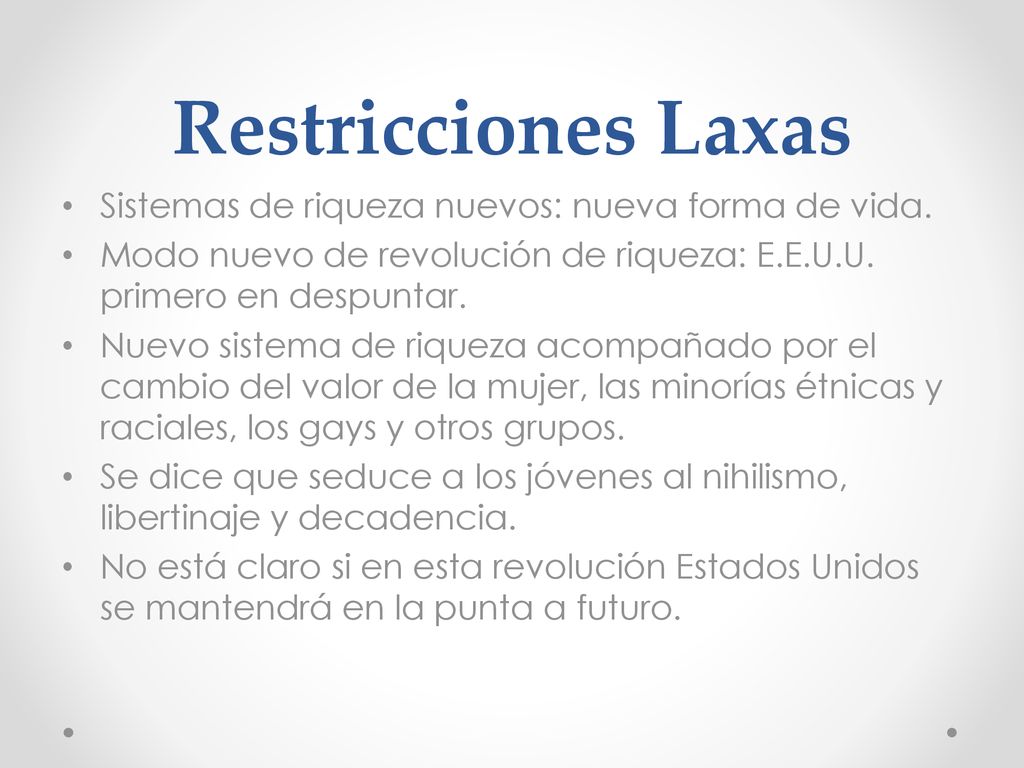 Restricciones Laxas

• Sistemas de riqueza nuevos: nueva forma de vida.
• Modo nuevo de revolución de riqueza: E.E.U.U. primero en despuntar.
• Nuevo sistema de riqueza acompañado por el cambio del valor de la mujer, las minorías étnicas y raciales, los gays y otros grupos.
• Se dice que seduce a los jóvenes al nihilismo, libertinaje y decadencia.
• No está claro si en esta revolución Estados Unidos se mantendrá en la punta a futuro.